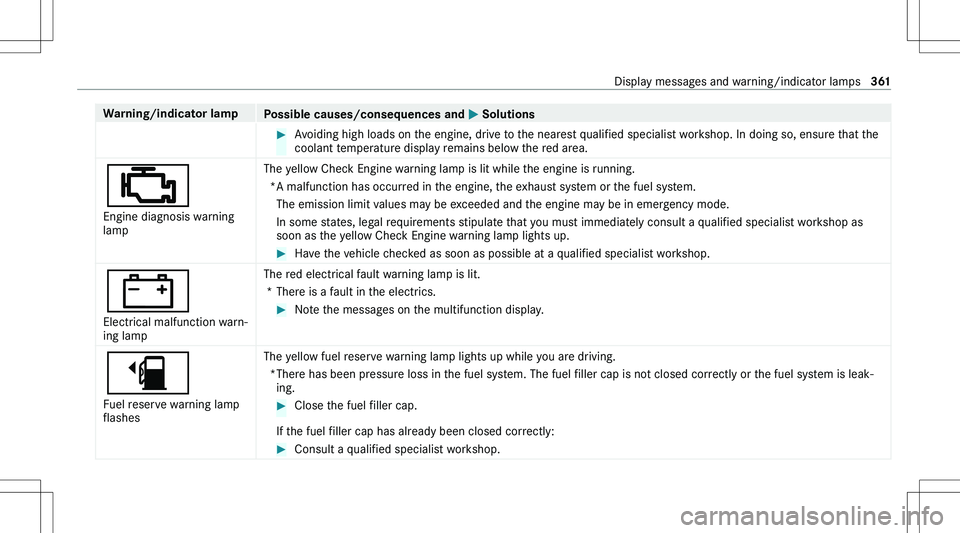 Display messages and warning/indicator lamps 361

| Warning/indicator lamp | Possible causes/consequences and ▶ Solutions |
|---|---|
| | ▶ Avoiding high loads on the engine, drive to the nearest qualified specialist workshop. In doing so, ensure that the coolant temperature display remains below the red area. |
| Engine diagnosis warning lamp | The yellow Check Engine warning lamp is lit while the engine is running. *A malfunction has occurred in the engine, the exhaust system or the fuel system. The emission limit values may be exceeded and the engine may be in emergency mode. In some states, legal requirements stipulate that you must immediately consult a qualified specialist workshop as soon as the yellow Check Engine warning lamp lights up. ▶ Have the vehicle checked as soon as possible at a qualified specialist workshop. |
| Electrical malfunction warning lamp | The red electrical fault warning lamp is lit. * There is a fault in the electrics. ▶ Note the messages on the multifunction display. |
| Fuel reserve warning lamp flashes | The yellow fuel reserve warning lamp lights up while you are driving. *There has been pressure loss in the fuel system. The fuel filler cap is not closed correctly or the fuel system is leaking. ▶ Close the fuel filler cap. If the fuel filler cap has already been closed correctly: ▶ Consult a qualified specialist workshop. |

carmanualsonline.info